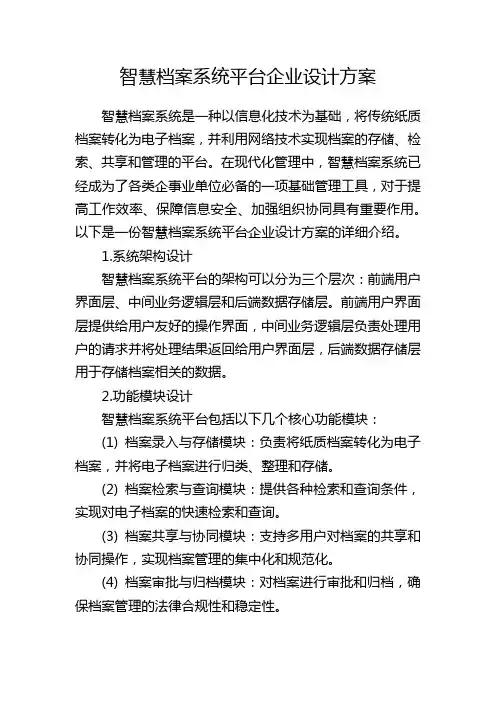 智慧档案系统平台企业设计方案

智慧档案系统是一种以信息化技术为基础，将传统纸质档案转化为电子档案，并利用网络技术实现档案的存储、检索、共享和管理的平台。在现代化管理中，智慧档案系统已经成为了各类企事业单位必备的一项基础管理工具，对于提高工作效率、保障信息安全、加强组织协同具有重要作用。以下是一份智慧档案系统平台企业设计方案的详细介绍。

1.系统架构设计

智慧档案系统平台的架构可以分为三个层次：前端用户界面层、中间业务逻辑层和后端数据存储层。前端用户界面层提供给用户友好的操作界面，中间业务逻辑层负责处理用户的请求并将处理结果返回给用户界面层，后端数据存储层用于存储档案相关的数据。

2.功能模块设计

智慧档案系统平台包括以下几个核心功能模块：

(1) 档案录入与存储模块：负责将纸质档案转化为电子档案，并将电子档案进行归类、整理和存储。

(2) 档案检索与查询模块：提供各种检索和查询条件，实现对电子档案的快速检索和查询。

(3) 档案共享与协同模块：支持多用户对档案的共享和协同操作，实现档案管理的集中化和规范化。

(4) 档案审批与归档模块：对档案进行审批和归档，确保档案管理的法律合规性和稳定性。